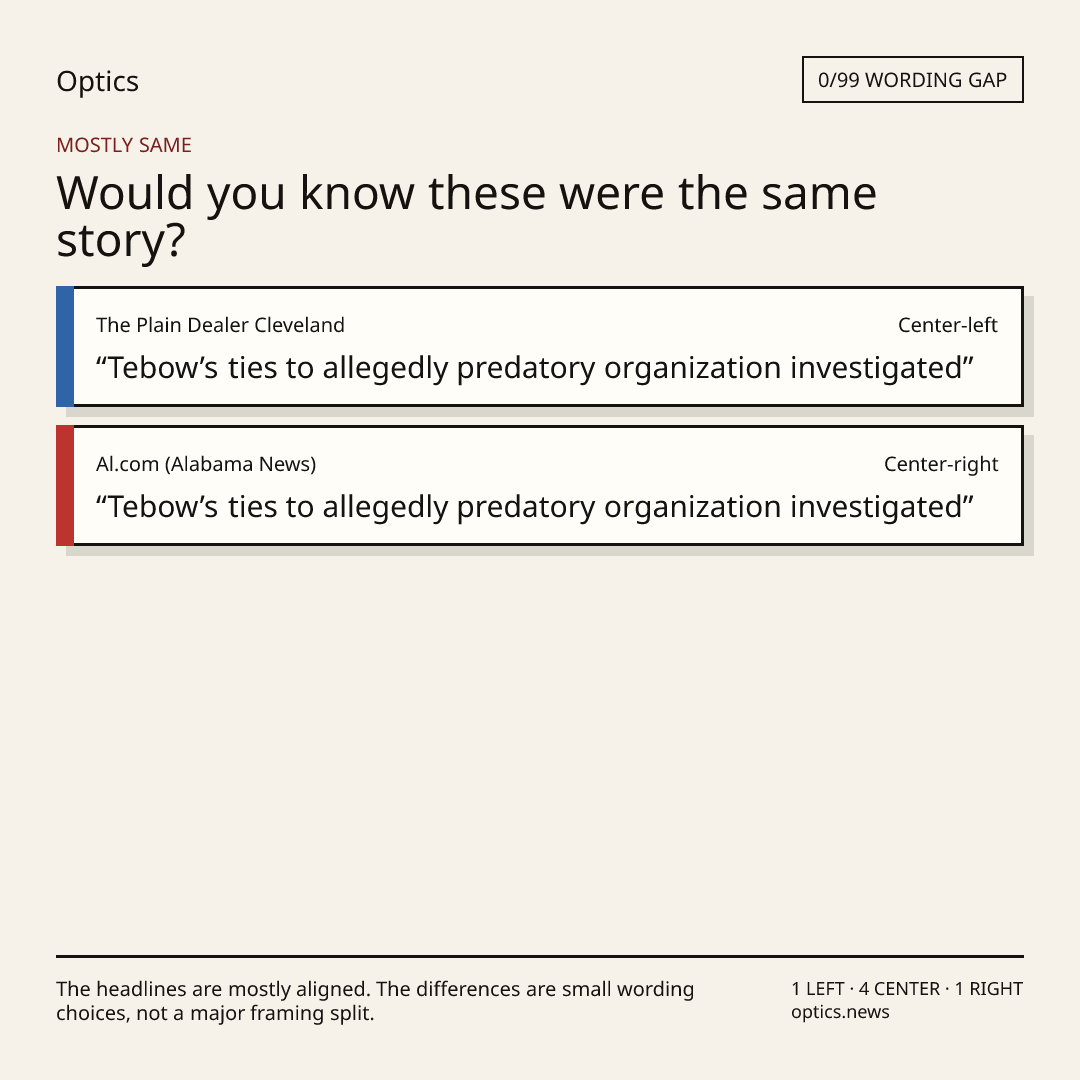 Optics

0/99 WORDING GAP

MOSTLY SAME

Would you know these were the same story?

The Plain Dealer Cleveland

Center-left

"Tebow's ties to allegedly predatory organization investigated"

Al.com (Alabama News)

Center-right

"Tebow's ties to allegedly predatory organization investigated"

The headlines are mostly aligned. The differences are small wording choices, not a major framing split.

1 LEFT · 4 CENTER · 1 RIGHT
optics.news